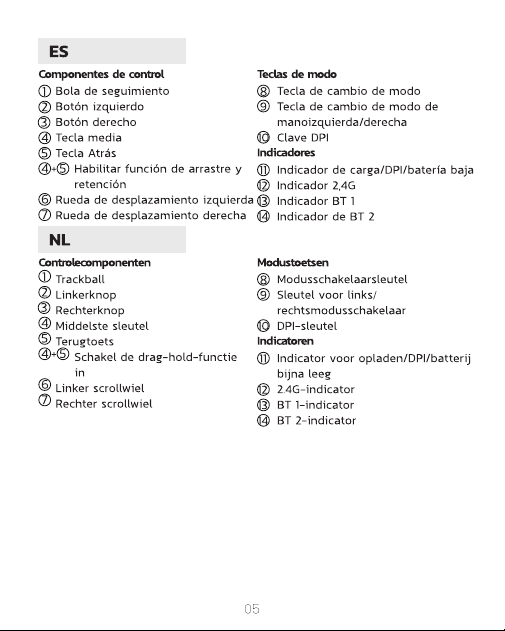 ES

Componentes de control
① Bola de seguimiento
② Botón izquierdo
③ Botón derecho
④ Tecla media
⑤ Tecla Atrás
④+⑤ Habilitar función de arrastre y retención
⑥ Rueda de desplazamiento izquierda
⑦ Rueda de desplazamiento derecha

Teclas de modo
⑧ Tecla de cambio de modo
⑨ Tecla de cambio de modo de manoizquierda/derecha
⑩ Clave DPI
Indicadores
⑪ Indicador de carga/DPI/batería baja
⑫ Indicador 2,4G
⑬ Indicador BT 1
⑭ Indicador de BT 2

NL

Controlecomponenten
① Trackball
② Linkerknop
③ Rechterknop
④ Middelste sleutel
⑤ Terugtoets
④+⑤ Schakel de drag-hold-functie in
⑥ Linker scrollwiel
⑦ Rechter scrollwiel

Modustoetsen
⑧ Modusschakelaarsleutel
⑨ Sleutel voor links/ rechtsmodusschakelaar
⑩ DPI-sleutel
Indicatoren
⑪ Indicator voor opladen/DPI/batterij bijna leeg
⑫ 2.4G-indicator
⑬ BT 1-indicator
⑭ BT 2-indicator

05